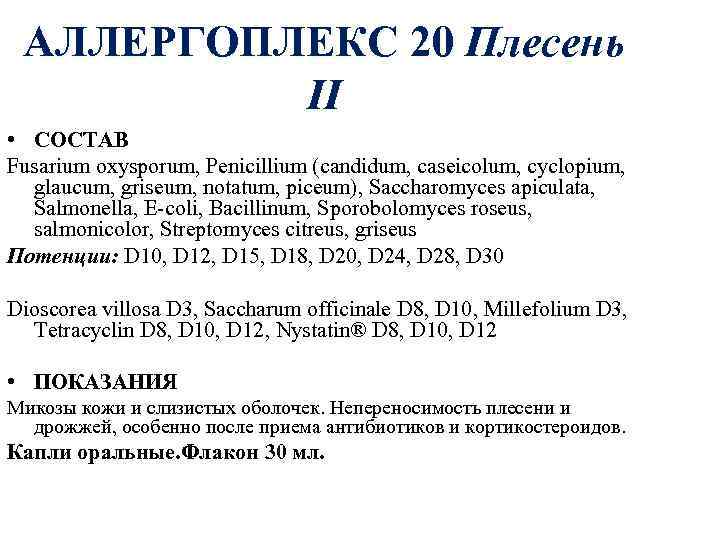 АЛЛЕРГОПЛЕКС 20 Плесень II

• СОСТАВ

Fusarium oxysporum, Penicillium (candidum, caseicolum, cyclopium, glaucum, griseum, notatum, piceum), Saccharomyces apiculata, Salmonella, E-coli, Bacillinum, Sporobolomyces roseus, salmonicolor, Streptomyces citreus, griseus

Потенции: D10, D12, D15, D18, D20, D24, D28, D30

Dioscorea villosa D3, Saccharum officinale D8, D10, Millefolium D3, Tetracyclin D8, D10, D12, Nystatin® D8, D10, D12

• ПОКАЗАНИЯ

Микозы кожи и слизистых оболочек. Непереносимость плесени и дрожжей, особенно после приема антибиотиков и кортикостероидов.

Капли оральные.Флакон 30 мл.